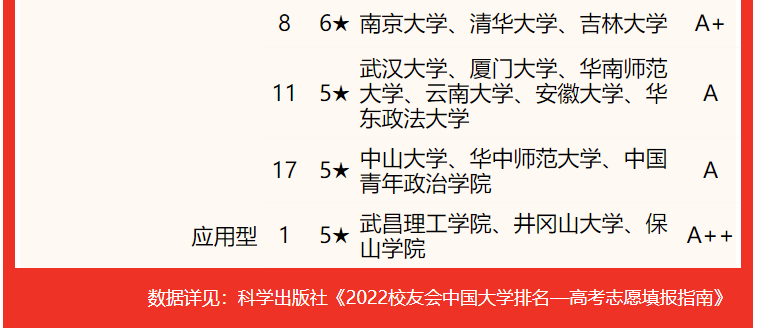 |  | 8 | 6★ | 南京大学、清华大学、吉林大学 | A+ |
|---|---|---|---|---|
|  | 11 | 5★ | 武汉大学、厦门大学、华南师范大学、云南大学、安徽大学、华东政法大学 | A |
|  | 17 | 5★ | 中山大学、华中师范大学、中国青年政治学院 | A |
| 应用型 | 1 | 5★ | 武昌理工学院、井冈山大学、保山学院 | A++ |

数据详见：科学出版社《2022校友会中国大学排名—高考志愿填报指南》